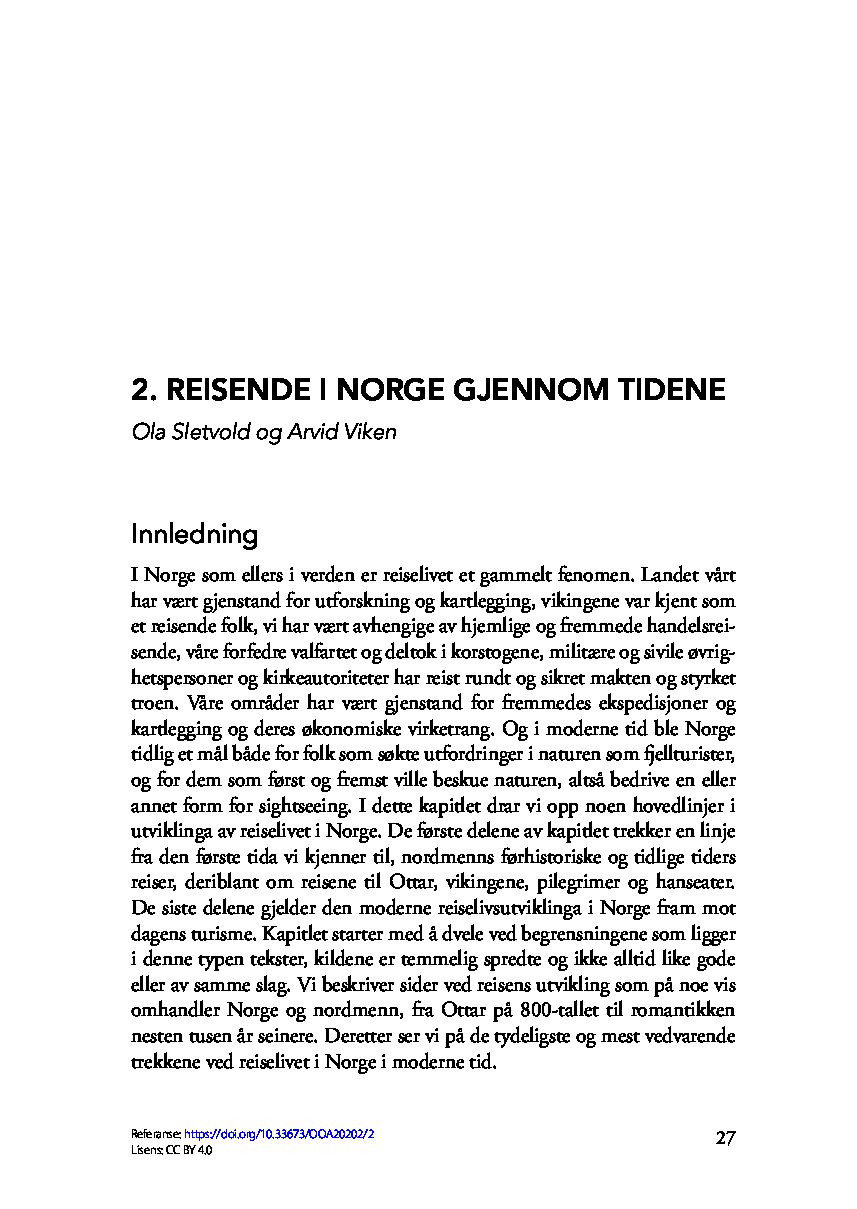 2. REISENDE I NORGE GJENNOM TIDENE

Ola Sletvold og Arvid Viken

Innledning

I Norge som ellers i verden er reiselivet et gammelt fenomen. Landet vårt har vært gjenstand for utforskning og kartlegging, vikingene var kjent som et reisende folk, vi har vært avhengige av hjemlige og fremmede handelsreisende, våre forfedre valfartet og deltok i korstogene, militære og sivile øvrighetspersoner og kirkeautoriteter har reist rundt og sikret makten og styrket troen. Våre områder har vært gjenstand for fremmedes ekspedisjoner og kartlegging og deres økonomiske virketrang. Og i moderne tid ble Norge tidlig et mål både for folk som søkte utfordringer i naturen som fjellturister, og for dem som først og fremst ville beskue naturen, altså bedrive en eller annet form for sightseeing. I dette kapitlet drar vi opp noen hovedlinjer i utviklinga av reiselivet i Norge. De første delene av kapitlet trekker en linje fra den første tida vi kjenner til, nordmenns førhistoriske og tidlige tiders reiser, deriblant om reisene til Ottar, vikingene, pilegrimer og hanseater. De siste delene gjelder den moderne reiselivsutviklinga i Norge fram mot dagens turisme. Kapitlet starter med å dvele ved begrensningene som ligger i denne typen tekster, kildene er temmelig spredte og ikke alltid like gode eller av samme slag. Vi beskriver sider ved reisens utvikling som på noe vis omhandler Norge og nordmenn, fra Ottar på 800-tallet til romantikken nesten tusen år seinere. Deretter ser vi på de tydeligste og mest vedvarende trekkene ved reiselivet i Norge i moderne tid.

Referanse: https://doi.org/10.33673/OOA20202/2
Lisens: CC BY 4.0

27